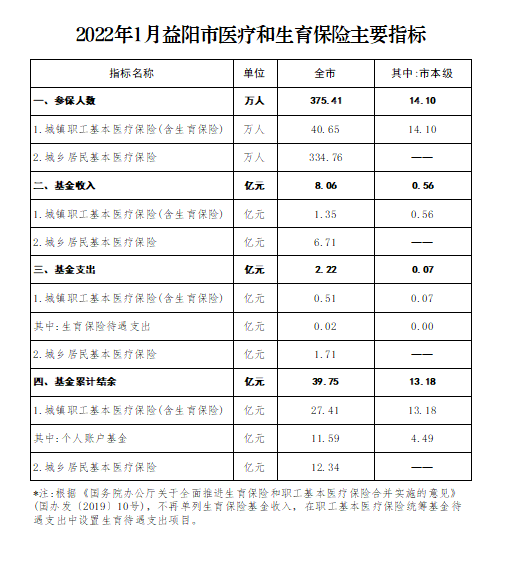 2022年1月益阳市医疗和生育保险主要指标

| 指标名称 | 单位 | 全市 | 其中:市本级 |
|---|---|---|---|
| 一、参保人数 | 万人 | 375.41 | 14.10 |
| 1.城镇职工基本医疗保险(含生育保险) | 万人 | 40.65 | 14.10 |
| 2.城乡居民基本医疗保险 | 万人 | 334.76 | —— |
| 二、基金收入 | 亿元 | 8.06 | 0.56 |
| 1.城镇职工基本医疗保险(含生育保险) | 亿元 | 1.35 | 0.56 |
| 2.城乡居民基本医疗保险 | 亿元 | 6.71 | —— |
| 三、基金支出 | 亿元 | 2.22 | 0.07 |
| 1.城镇职工基本医疗保险(含生育保险) | 亿元 | 0.51 | 0.07 |
| 其中:生育保险待遇支出 | 亿元 | 0.02 | 0.00 |
| 2.城乡居民基本医疗保险 | 亿元 | 1.71 | —— |
| 四、基金累计结余 | 亿元 | 39.75 | 13.18 |
| 1.城镇职工基本医疗保险(含生育保险) | 亿元 | 27.41 | 13.18 |
| 其中:个人账户基金 | 亿元 | 11.59 | 4.49 |
| 2.城乡居民基本医疗保险 | 亿元 | 12.34 | —— |

*注:根据《国务院办公厅关于全面推进生育保险和职工基本医疗保险合并实施的意见》(国办发〔2019〕10号),不再单列生育保险基金收入,在职工基本医疗保险统筹基金待遇支出中设置生育待遇支出项目。